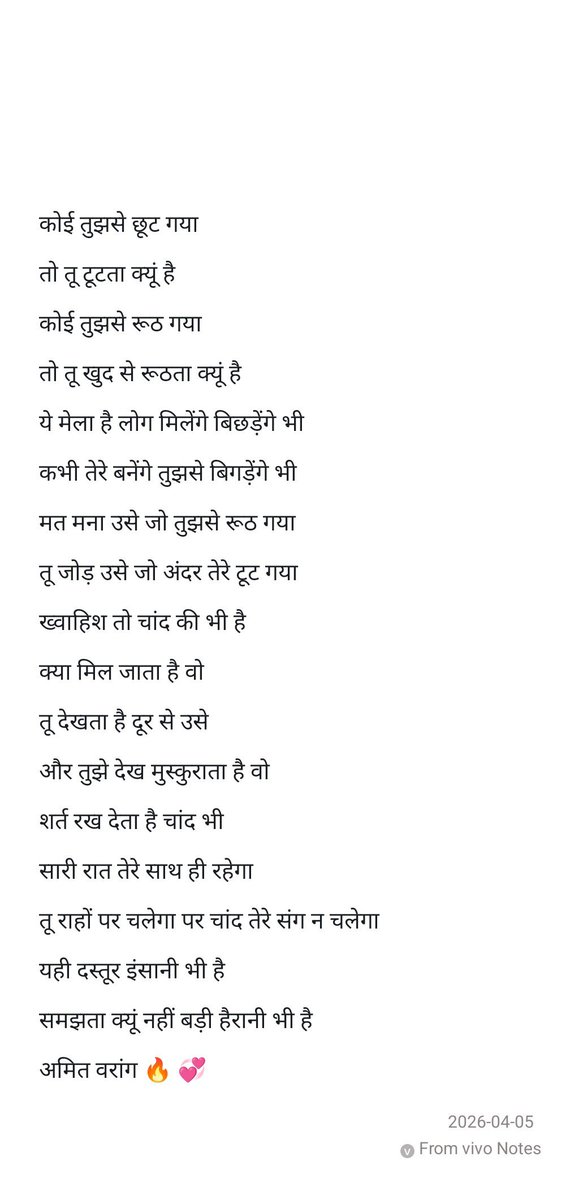 कोई तुझसे छूट गया
तो तू टूटता क्यूं है
कोई तुझसे रूठ गया
तो तू खुद से रूठता क्यूं है
ये मेला है लोग मिलेंगे बिछड़ेंगे भी
कभी तेरे बनेंगे तुझसे बिगड़ेंगे भी
मत मना उसे जो तुझसे रूठ गया
तू जोड़ उसे जो अंदर तेरे टूट गया
ख्वाहिश तो चांद की भी है
क्या मिल जाता है वो
तू देखता है दूर से उसे
और तुझे देख मुस्कुराता है वो
शर्त रख देता है चांद भी
सारी रात तेरे साथ ही रहेगा
तू राहों पर चलेगा पर चांद तेरे संग न चलेगा
यही दस्तूर इंसानी भी है
समझता क्यूं नहीं बड़ी हैरानी भी है
अमित वरांग 🔥 💞

2026-04-05
From vivo Notes